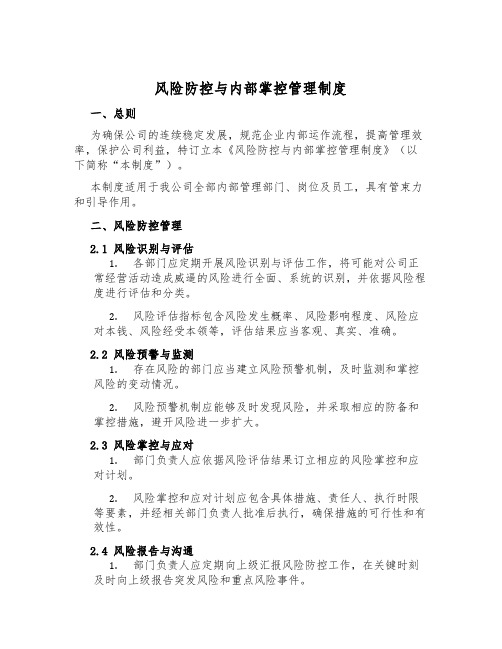 风险防控与内部掌控管理制度

一、总则

为确保公司的连续稳定发展，规范企业内部运作流程，提高管理效率，保护公司利益，特订立本《风险防控与内部掌控管理制度》（以下简称“本制度”）。

本制度适用于我公司全部内部管理部门、岗位及员工，具有管束力和引导作用。

二、风险防控管理

2.1 风险识别与评估

1. 各部门应定期开展风险识别与评估工作，将可能对公司正常经营活动造成威逼的风险进行全面、系统的识别，并依据风险程度进行评估和分类。

2. 风险评估指标包含风险发生概率、风险影响程度、风险应对本钱、风险经受本领等，评估结果应当客观、真实、准确。

2.2 风险预警与监测

1. 存在风险的部门应当建立风险预警机制，及时监测和掌控风险的变动情况。

2. 风险预警机制应能够及时发现风险，并采取相应的防备和掌控措施，避开风险进一步扩大。

2.3 风险掌控与应对

1. 部门负责人应依据风险评估结果订立相应的风险掌控和应对计划。

2. 风险掌控和应对计划应包含具体措施、责任人、执行时限等要素，并经相关部门负责人批准后执行，确保措施的可行性和有效性。

2.4 风险报告与沟通

1. 部门负责人应定期向上级汇报风险防控工作，在关键时刻及时向上级报告突发风险和重点风险事件。